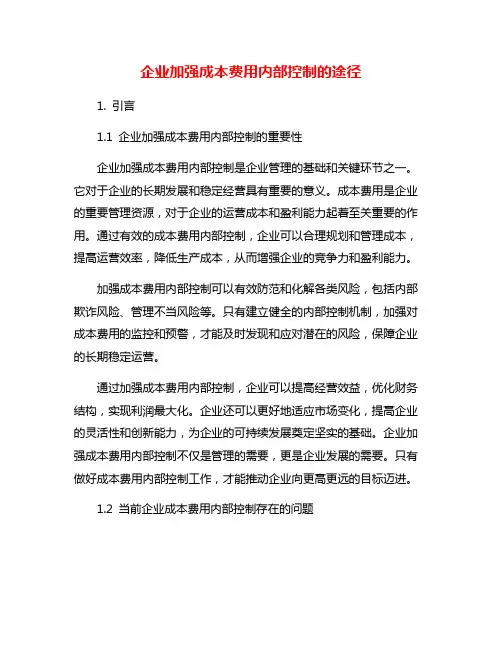 企业加强成本费用内部控制的途径

1. 引言

1.1 企业加强成本费用内部控制的重要性

企业加强成本费用内部控制是企业管理的基础和关键环节之一。它对于企业的长期发展和稳定经营具有重要的意义。成本费用是企业的重要管理资源，对于企业的运营成本和盈利能力起着至关重要的作用。通过有效的成本费用内部控制，企业可以合理规划和管理成本，提高运营效率，降低生产成本，从而增强企业的竞争力和盈利能力。

加强成本费用内部控制可以有效防范和化解各类风险，包括内部欺诈风险、管理不当风险等。只有建立健全的内部控制机制，加强对成本费用的监控和预警，才能及时发现和应对潜在的风险，保障企业的长期稳定运营。

通过加强成本费用内部控制，企业可以提高经营效益，优化财务结构，实现利润最大化。企业还可以更好地适应市场变化，提高企业的灵活性和创新能力，为企业的可持续发展奠定坚实的基础。企业加强成本费用内部控制不仅是管理的需要，更是企业发展的需要。只有做好成本费用内部控制工作，才能推动企业向更高更远的目标迈进。

1.2 当前企业成本费用内部控制存在的问题